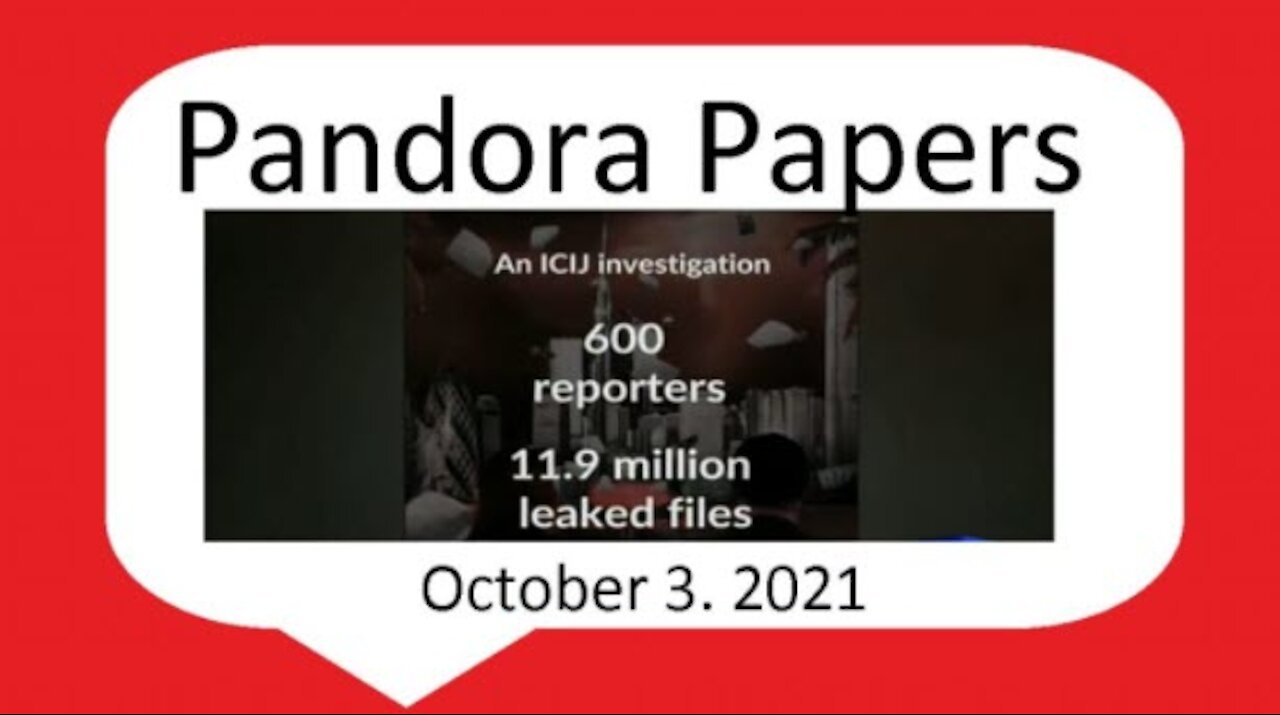 Pandora Papers

An ICIJ investigation

600 reporters

11.9 million leaked files

October 3. 2021